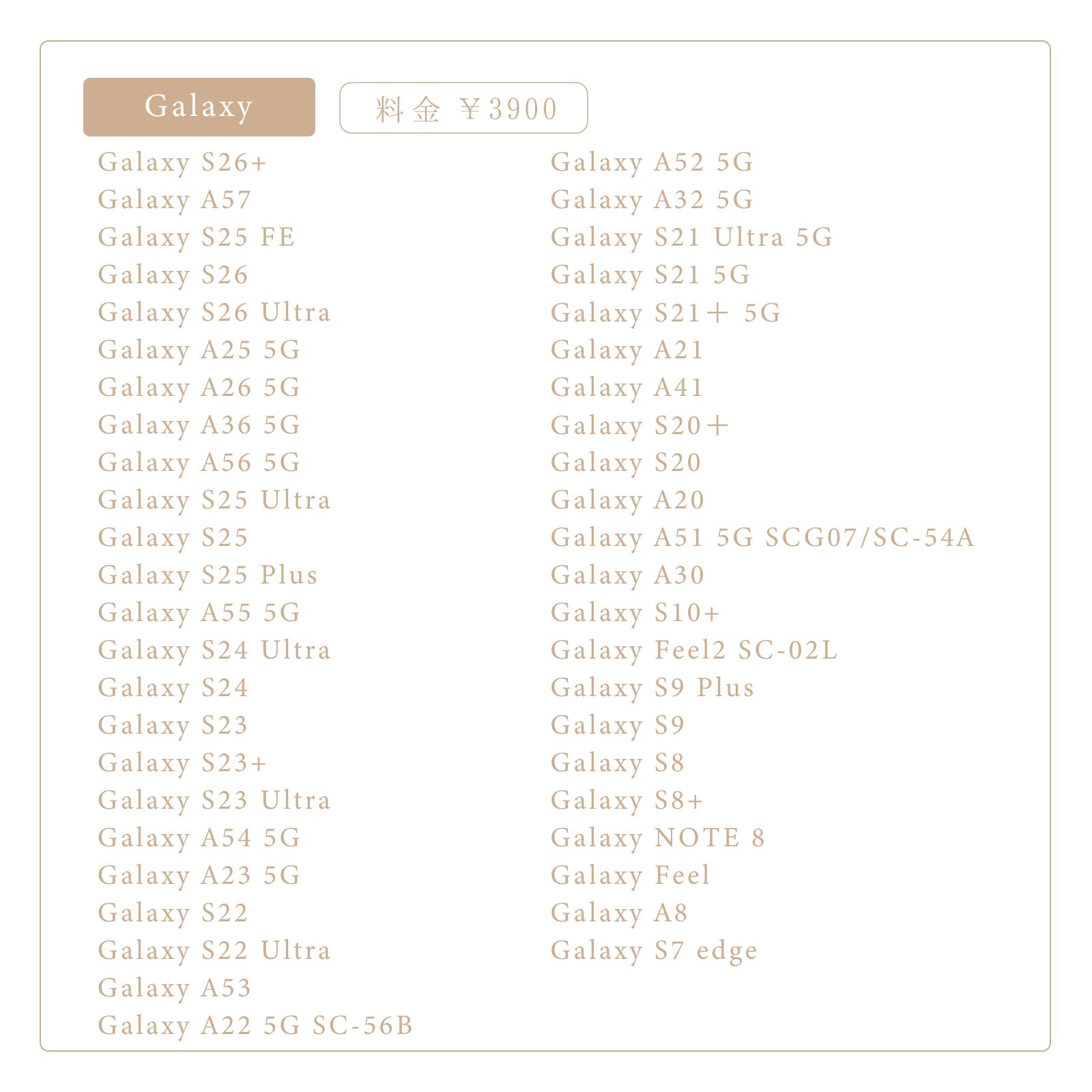 Galaxy

料金 ￥3900

Galaxy S26+
Galaxy A57
Galaxy S25 FE
Galaxy S26
Galaxy S26 Ultra
Galaxy A25 5G
Galaxy A26 5G
Galaxy A36 5G
Galaxy A56 5G
Galaxy S25 Ultra
Galaxy S25
Galaxy S25 Plus
Galaxy A55 5G
Galaxy S24 Ultra
Galaxy S24
Galaxy S23
Galaxy S23+
Galaxy S23 Ultra
Galaxy A54 5G
Galaxy A23 5G
Galaxy S22
Galaxy S22 Ultra
Galaxy A53
Galaxy A22 5G SC-56B

Galaxy A52 5G
Galaxy A32 5G
Galaxy S21 Ultra 5G
Galaxy S21 5G
Galaxy S21＋ 5G
Galaxy A21
Galaxy A41
Galaxy S20＋
Galaxy S20
Galaxy A20
Galaxy A51 5G SCG07/SC-54A
Galaxy A30
Galaxy S10+
Galaxy Feel2 SC-02L
Galaxy S9 Plus
Galaxy S9
Galaxy S8
Galaxy S8+
Galaxy NOTE 8
Galaxy Feel
Galaxy A8
Galaxy S7 edge